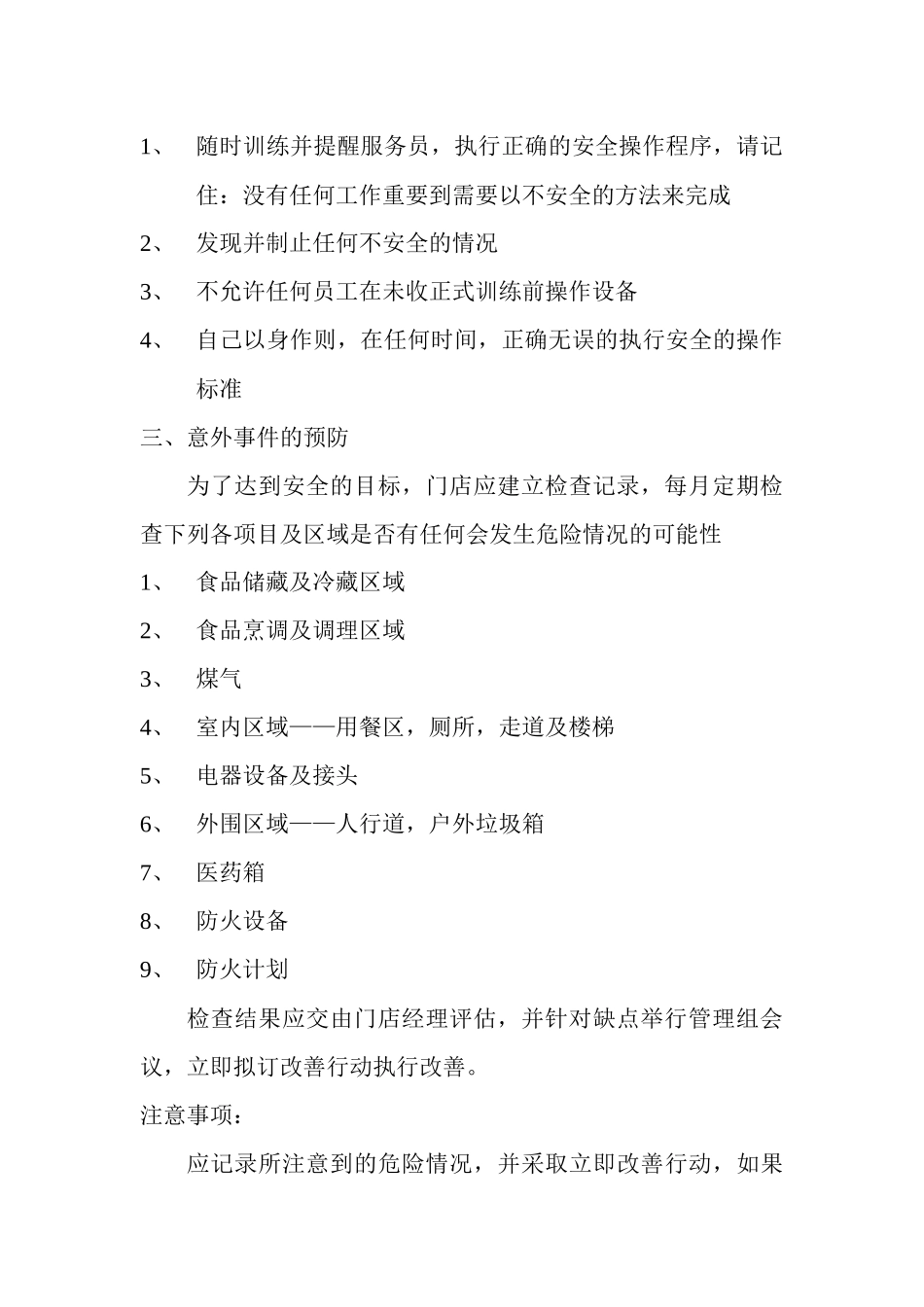 1、 随时训练并提醒服务员，执行正确的安全操作程序，请记住：没有任何工作重要到需要以不安全的方法来完成

2、 发现并制止任何不安全的情况

3、 不允许任何员工在未收正式训练前操作设备

4、 自己以身作则，在任何时间，正确无误的执行安全的操作标准

三、意外事件的预防

为了达到安全的目标，门店应建立检查记录，每月定期检查下列各项目及区域是否有任何会发生危险情况的可能性

1、 食品储藏及冷藏区域

2、 食品烹调及调理区域

3、 煤气

4、 室内区域——用餐区，厕所，走道及楼梯

5、 电器设备及接头

6、 外围区域——人行道，户外垃圾箱

7、 医药箱

8、 防火设备

9、 防火计划

检查结果应交由门店经理评估，并针对缺点举行管理组会议，立即拟订改善行动执行改善。

注意事项：

应记录所注意到的危险情况，并采取立即改善行动，如果